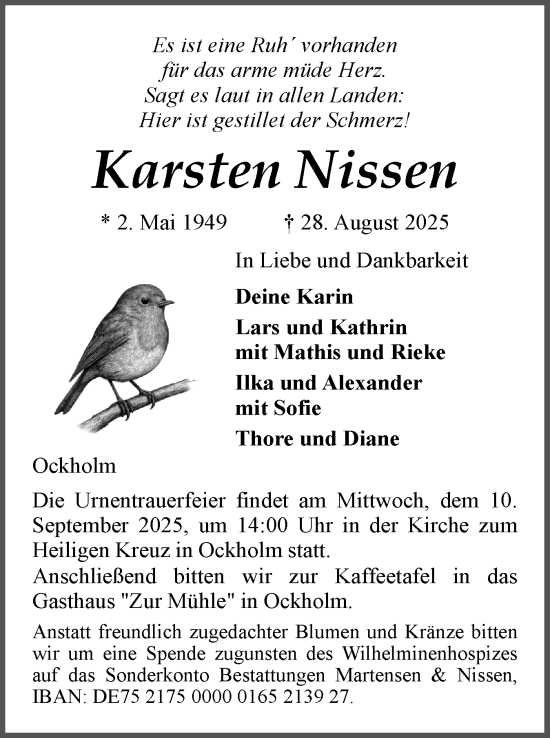 Es ist eine Ruh´ vorhanden
für das arme müde Herz.
Sagt es laut in allen Landen:
Hier ist gestillet der Schmerz!

Karsten Nissen

* 2. Mai 1949 † 28. August 2025

In Liebe und Dankbarkeit

Deine Karin

Lars und Kathrin
mit Mathis und Rieke

Ilka und Alexander
mit Sofie

Thore und Diane

Ockholm

Die Urnentrauerfeier findet am Mittwoch, dem 10. September 2025, um 14:00 Uhr in der Kirche zum Heiligen Kreuz in Ockholm statt.
Anschließend bitten wir zur Kaffeetafel in das Gasthaus "Zur Mühle" in Ockholm.

Anstatt freundlich zugedachter Blumen und Kränze bitten wir um eine Spende zugunsten des Wilhelminenhospizes auf das Sonderkonto Bestattungen Martensen & Nissen, IBAN: DE75 2175 0000 0165 2139 27.